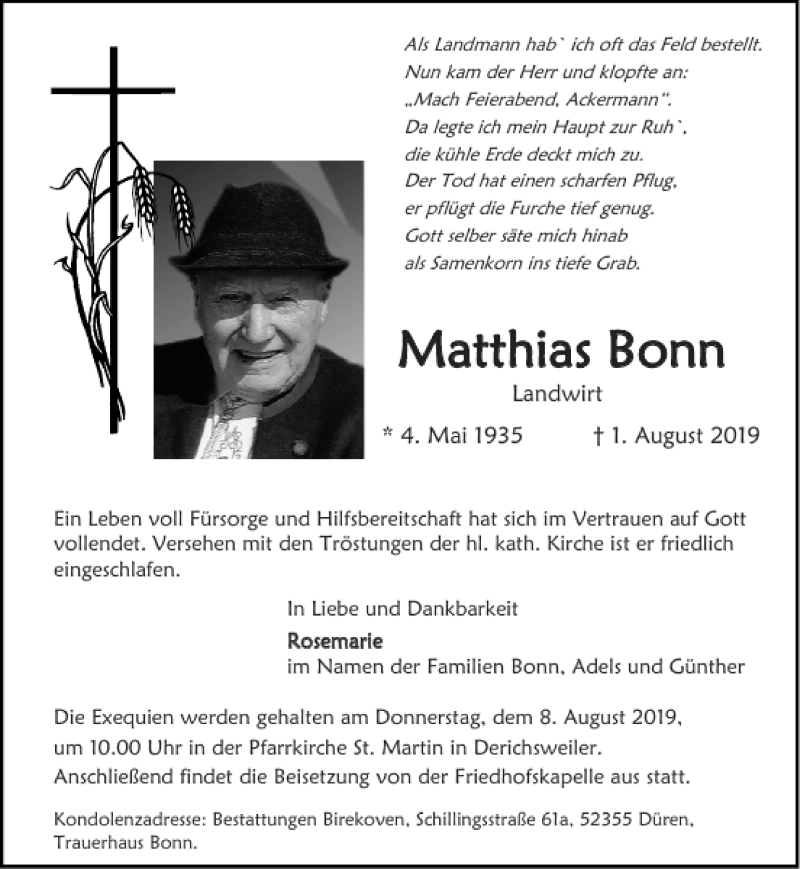 Als Landmann hab` ich oft das Feld bestellt.
Nun kam der Herr und klopfte an:
„Mach Feierabend, Ackermann“.
Da legte ich mein Haupt zur Ruh`,
die kühle Erde deckt mich zu.
Der Tod hat einen scharfen Pflug,
er pflügt die Furche tief genug.
Gott selber säte mich hinab
als Samenkorn ins tiefe Grab.

Matthias Bonn

Landwirt

* 4. Mai 1935 † 1. August 2019

Ein Leben voll Fürsorge und Hilfsbereitschaft hat sich im Vertrauen auf Gott vollendet. Versehen mit den Tröstungen der hl. kath. Kirche ist er friedlich eingeschlafen.

In Liebe und Dankbarkeit

Rosemarie
im Namen der Familien Bonn, Adels und Günther

Die Exequien werden gehalten am Donnerstag, dem 8. August 2019, um 10.00 Uhr in der Pfarrkirche St. Martin in Derichsweiler. Anschließend findet die Beisetzung von der Friedhofskapelle aus statt.

Kondolenzadresse: Bestattungen Birekoven, Schillingsstraße 61a, 52355 Düren, Trauerhaus Bonn.